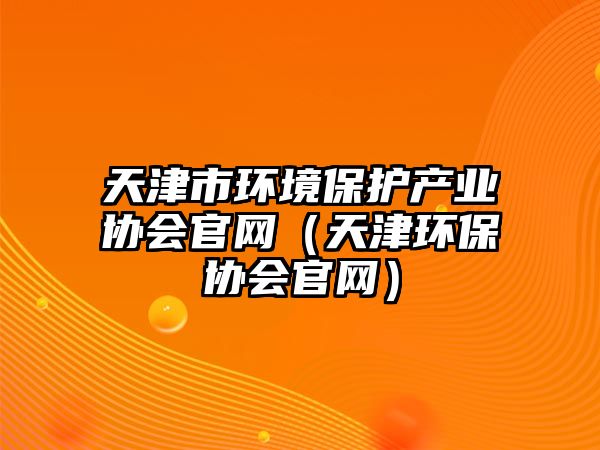 天津市环境保护产业协会官网（天津环保协会官网）